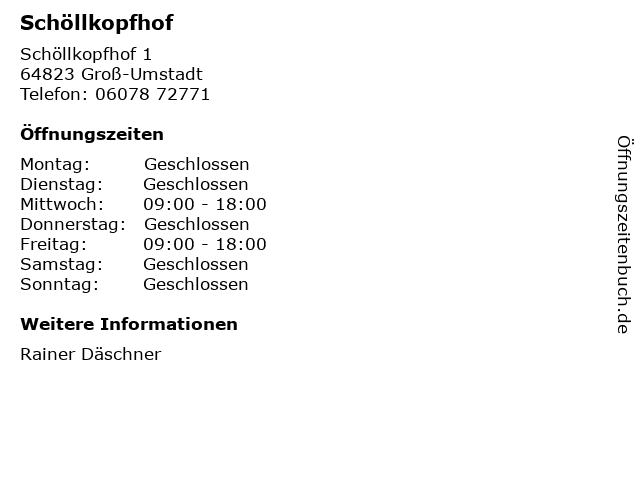 Schöllkopfhof

Schöllkopfhof 1
64823 Groß-Umstadt
Telefon: 06078 72771

Öffnungszeiten

Montag: Geschlossen
Dienstag: Geschlossen
Mittwoch: 09:00 - 18:00
Donnerstag: Geschlossen
Freitag: 09:00 - 18:00
Samstag: Geschlossen
Sonntag: Geschlossen

Weitere Informationen

Rainer Däschner

Öffnungszeitenbuch.de